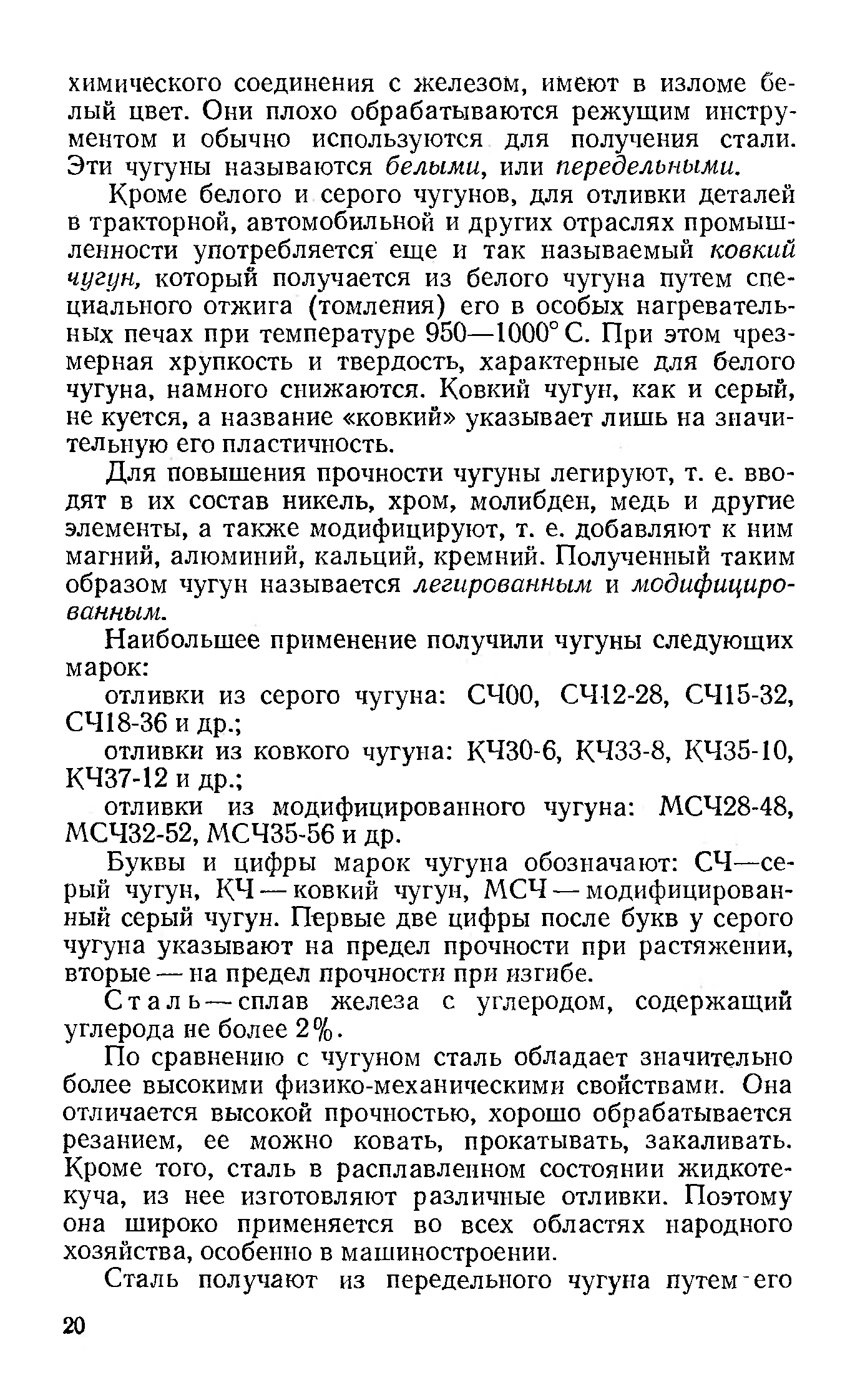 химического соединения с железом, имеют в изломе белый цвет. Они плохо обрабатываются режущим инструментом и обычно используются для получения стали. Эти чугуны называются белыми, или передельными.

Кроме белого и серого чугунов, для отливки деталей в тракторной, автомобильной и других отраслях промышленности употребляется еще и так называемый ковкий чугун, который получается из белого чугуна путем специального отжига (томления) его в особых нагревательных печах при температуре 950—1000° С. При этом чрезмерная хрупкость и твердость, характерные для белого чугуна, намного снижаются. Ковкий чугун, как и серый, не куется, а название «ковкий» указывает лишь на значительную его пластичность.

Для повышения прочности чугуны легируют, т. е. вводят в их состав никель, хром, молибден, медь и другие элементы, а также модифицируют, т. е. добавляют к ним магний, алюминий, кальций, кремний. Полученный таким образом чугун называется легированным и модифицированным.

Наибольшее применение получили чугуны следующих марок:

отливки из серого чугуна: СЧ00, СЧ12-28, СЧ15-32, СЧ18-36 и др.;

отливки из ковкого чугуна: КЧ30-6, КЧ33-8, КЧ35-10, КЧ37-12 и др.;

отливки из модифицированного чугуна: МСЧ28-48, МСЧ32-52, МСЧ35-56 и др.

Буквы и цифры марок чугуна обозначают: СЧ—серый чугун, КЧ — ковкий чугун, МСЧ — модифицированный серый чугун. Первые две цифры после букв у серого чугуна указывают на предел прочности при растяжении, вторые — на предел прочности при изгибе.

Сталь — сплав железа с углеродом, содержащий углерода не более 2%.

По сравнению с чугуном сталь обладает значительно более высокими физико-механическими свойствами. Она отличается высокой прочностью, хорошо обрабатывается резанием, ее можно ковать, прокатывать, закаливать. Кроме того, сталь в расплавленном состоянии жидкотекуча, из нее изготовляют различные отливки. Поэтому она широко применяется во всех областях народного хозяйства, особенно в машиностроении.

Сталь получают из передельного чугуна путем его

20